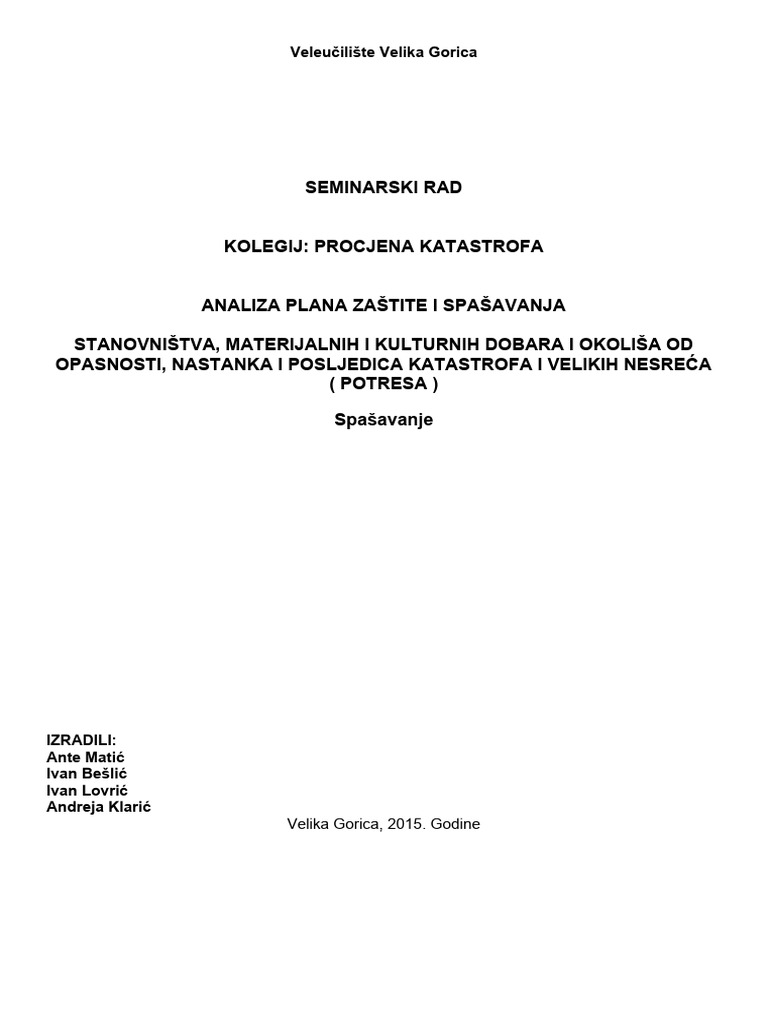 Veleučilište Velika Gorica

SEMINARSKI RAD

KOLEGIJ: PROCJENA KATASTROFA

ANALIZA PLANA ZAŠTITE I SPAŠAVANJA

STANOVNIŠTVA, MATERIJALNIH I KULTURNIH DOBARA I OKOLIŠA OD OPASNOSTI, NASTANKA I POSLJEDICA KATASTROFA I VELIKIH NESREĆA ( POTRESA )

Spašavanje

IZRADILI:
Ante Matić
Ivan Bešlić
Ivan Lovrić
Andreja Klarić

Velika Gorica, 2015. Godine